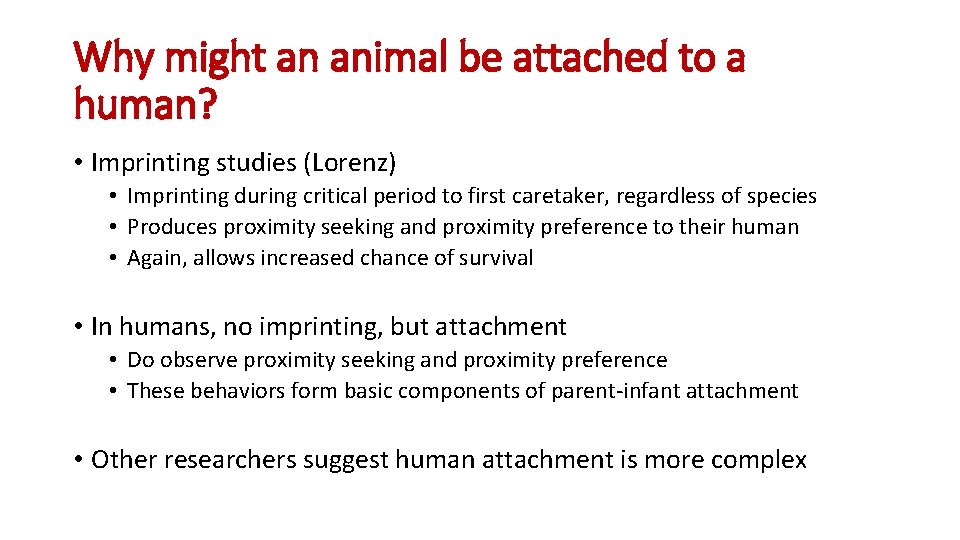 Why might an animal be attached to a human?

• Imprinting studies (Lorenz)
• Imprinting during critical period to first caretaker, regardless of species
• Produces proximity seeking and proximity preference to their human
• Again, allows increased chance of survival

• In humans, no imprinting, but attachment
• Do observe proximity seeking and proximity preference
• These behaviors form basic components of parent-infant attachment

• Other researchers suggest human attachment is more complex